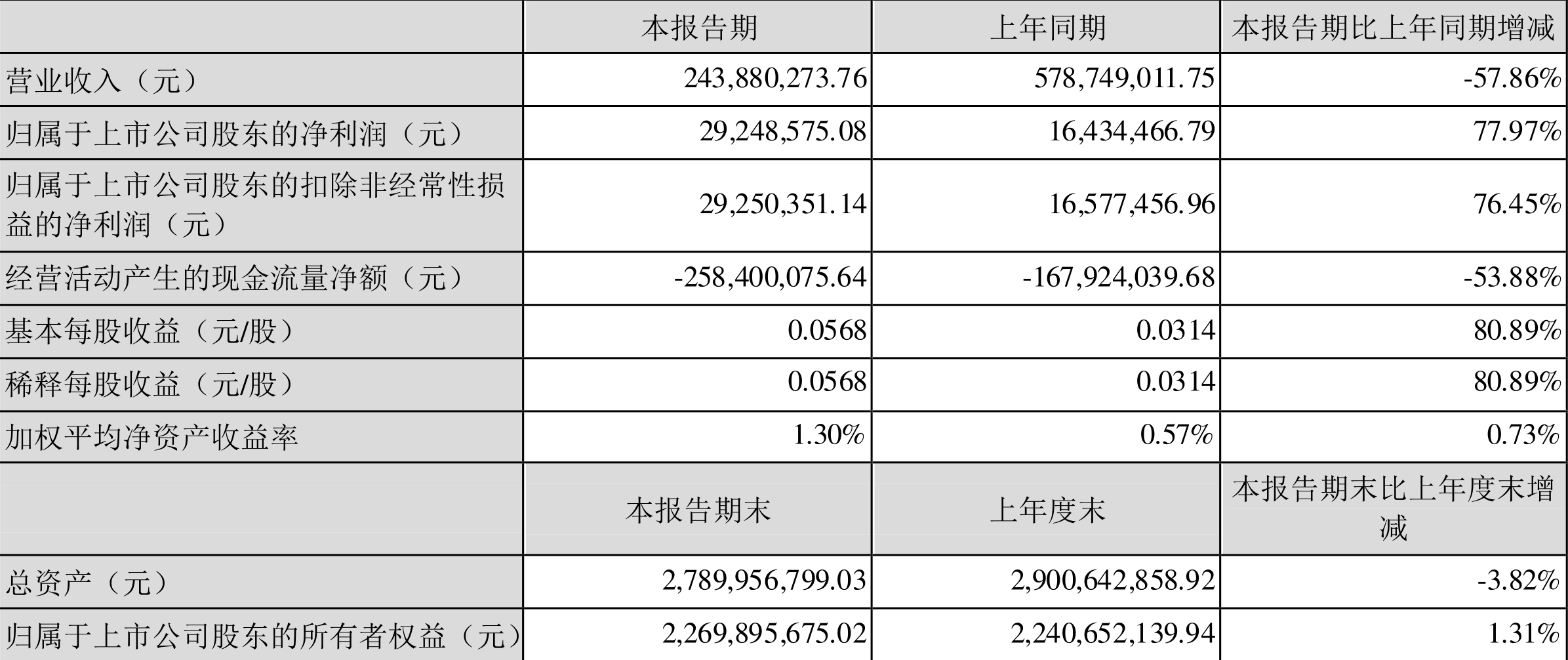 |  | 本报告期 | 上年同期 | 本报告期比上年同期增减 |
|---|---|---|---|
| 营业收入（元） | 243,880,273.76 | 578,749,011.75 | -57.86% |
| 归属于上市公司股东的净利润（元） | 29,248,575.08 | 16,434,466.79 | 77.97% |
| 归属于上市公司股东的扣除非经常性损益的净利润（元） | 29,250,351.14 | 16,577,456.96 | 76.45% |
| 经营活动产生的现金流量净额（元） | -258,400,075.64 | -167,924,039.68 | -53.88% |
| 基本每股收益（元/股） | 0.0568 | 0.0314 | 80.89% |
| 稀释每股收益（元/股） | 0.0568 | 0.0314 | 80.89% |
| 加权平均净资产收益率 | 1.30% | 0.57% | 0.73% |
|  | 本报告期末 | 上年度末 | 本报告期末比上年度末增减 |
| 总资产（元） | 2,789,956,799.03 | 2,900,642,858.92 | -3.82% |
| 归属于上市公司股东的所有者权益（元） | 2,269,895,675.02 | 2,240,652,139.94 | 1.31% |